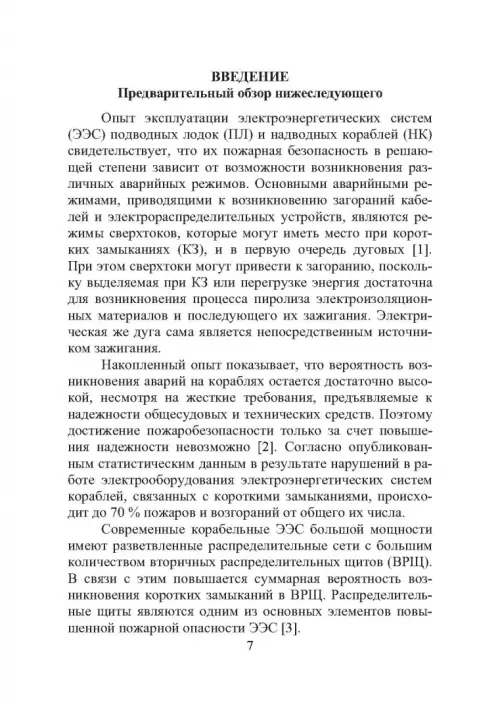 ВВЕДЕНИЕ
Предварительный обзор нижеследующего

Опыт эксплуатации электроэнергетических систем (ЭЭС) подводных лодок (ПЛ) и надводных кораблей (НК) свидетельствует, что их пожарная безопасность в решающей степени зависит от возможности возникновения различных аварийных режимов. Основными аварийными режимами, приводящими к возникновению загораний кабелей и электрораспределительных устройств, являются режимы сверхтоков, которые могут иметь место при коротких замыканиях (КЗ), и в первую очередь дуговых [1]. При этом сверхтоки могут привести к загоранию, поскольку выделяемая при КЗ или перегрузке энергия достаточна для возникновения процесса пиролиза электроизоляционных материалов и последующего их зажигания. Электрическая же дуга сама является непосредственным источником зажигания.

Накопленный опыт показывает, что вероятность возникновения аварий на кораблях остается достаточно высокой, несмотря на жесткие требования, предъявляемые к надежности общесудовых и технических средств. Поэтому достижение пожаробезопасности только за счет повышения надежности невозможно [2]. Согласно опубликованным статистическим данным в результате нарушений в работе электрооборудования электроэнергетических систем кораблей, связанных с короткими замыканиями, происходит до 70 % пожаров и возгораний от общего их числа.

Современные корабельные ЭЭС большой мощности имеют разветвленные распределительные сети с большим количеством вторичных распределительных щитов (ВРЩ). В связи с этим повышается суммарная вероятность возникновения коротких замыканий в ВРЩ. Распределительные щиты являются одним из основных элементов повышенной пожарной опасности ЭЭС [3].

7